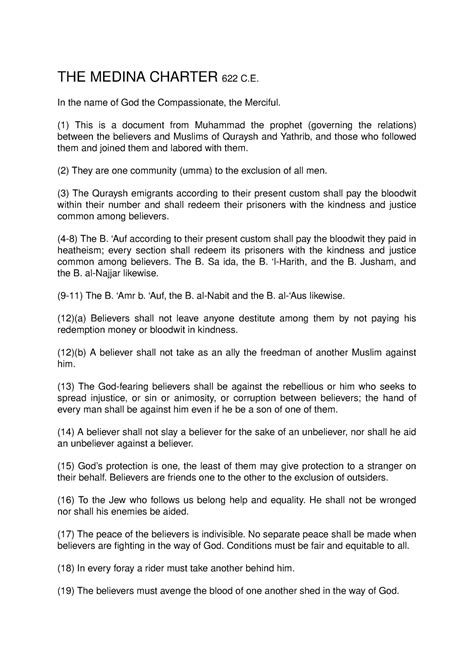 THE MEDINA CHARTER 622 C.E.

In the name of God the Compassionate, the Merciful.

(1) This is a document from Muhammad the prophet (governing the relations) between the believers and Muslims of Quraysh and Yathrib, and those who followed them and joined them and labored with them.

(2) They are one community (umma) to the exclusion of all men.

(3) The Quraysh emigrants according to their present custom shall pay the bloodwit within their number and shall redeem their prisoners with the kindness and justice common among believers.

(4-8) The B. 'Auf according to their present custom shall pay the bloodwit they paid in heatheism; every section shall redeem its prisoners with the kindness and justice common among believers. The B. Sa ida, the B. 'l-Harith, and the B. Jusham, and the B. al-Najjar likewise.

(9-11) The B. 'Amr b. 'Auf, the B. al-Nabit and the B. al-'Aus likewise.

(12)(a) Believers shall not leave anyone destitute among them by not paying his redemption money or bloodwit in kindness.

(12)(b) A believer shall not take as an ally the freedman of another Muslim against him.

(13) The God-fearing believers shall be against the rebellious or him who seeks to spread injustice, or sin or animosity, or corruption between believers; the hand of every man shall be against him even if he be a son of one of them.

(14) A believer shall not slay a believer for the sake of an unbeliever, nor shall he aid an unbeliever against a believer.

(15) God's protection is one, the least of them may give protection to a stranger on their behalf. Believers are friends one to the other to the exclusion of outsiders.

(16) To the Jew who follows us belong help and equality. He shall not be wronged nor shall his enemies be aided.

(17) The peace of the believers is indivisible. No separate peace shall be made when believers are fighting in the way of God. Conditions must be fair and equitable to all.

(18) In every foray a rider must take another behind him.

(19) The believers must avenge the blood of one another shed in the way of God.